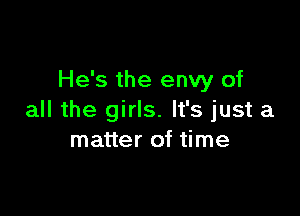 He's the envy of
all the girls. It's just a
matter of time